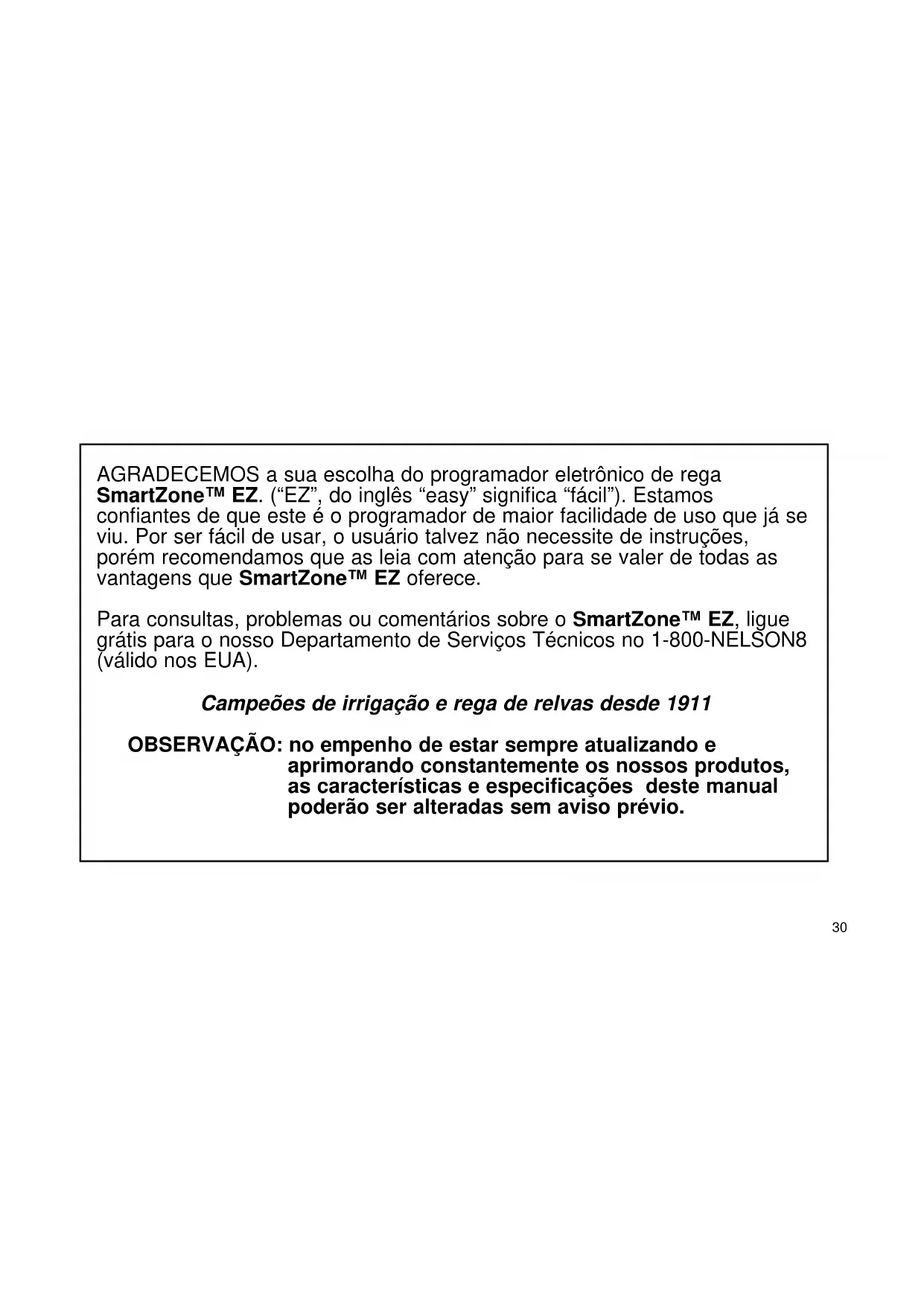 AGRADECEMOS a sua escolha do programador eletrônico de rega SmartZone™ EZ. (“EZ”, do inglês “easy” significa “fácil”). Estamos confiantes de que este é o programador de maior facilidade de uso que já se viu. Por ser fácil de usar, o usuário talvez não necessite de instruções, porém recomendamos que as leia com atenção para se valer de todas as vantagens que SmartZone™ EZ oferece.

Para consultas, problemas ou comentários sobre o SmartZone™ EZ, ligue grátis para o nosso Departamento de Serviços Técnicos no 1-800-NELSON8 (válido nos EUA).

Campeões de irrigação e rega de relvas desde 1911

OBSERVAÇÃO: no empenho de estar sempre atualizando e aprimorando constantemente os nossos produtos, as características e especificações deste manual poderão ser alteradas sem aviso prévio.

30